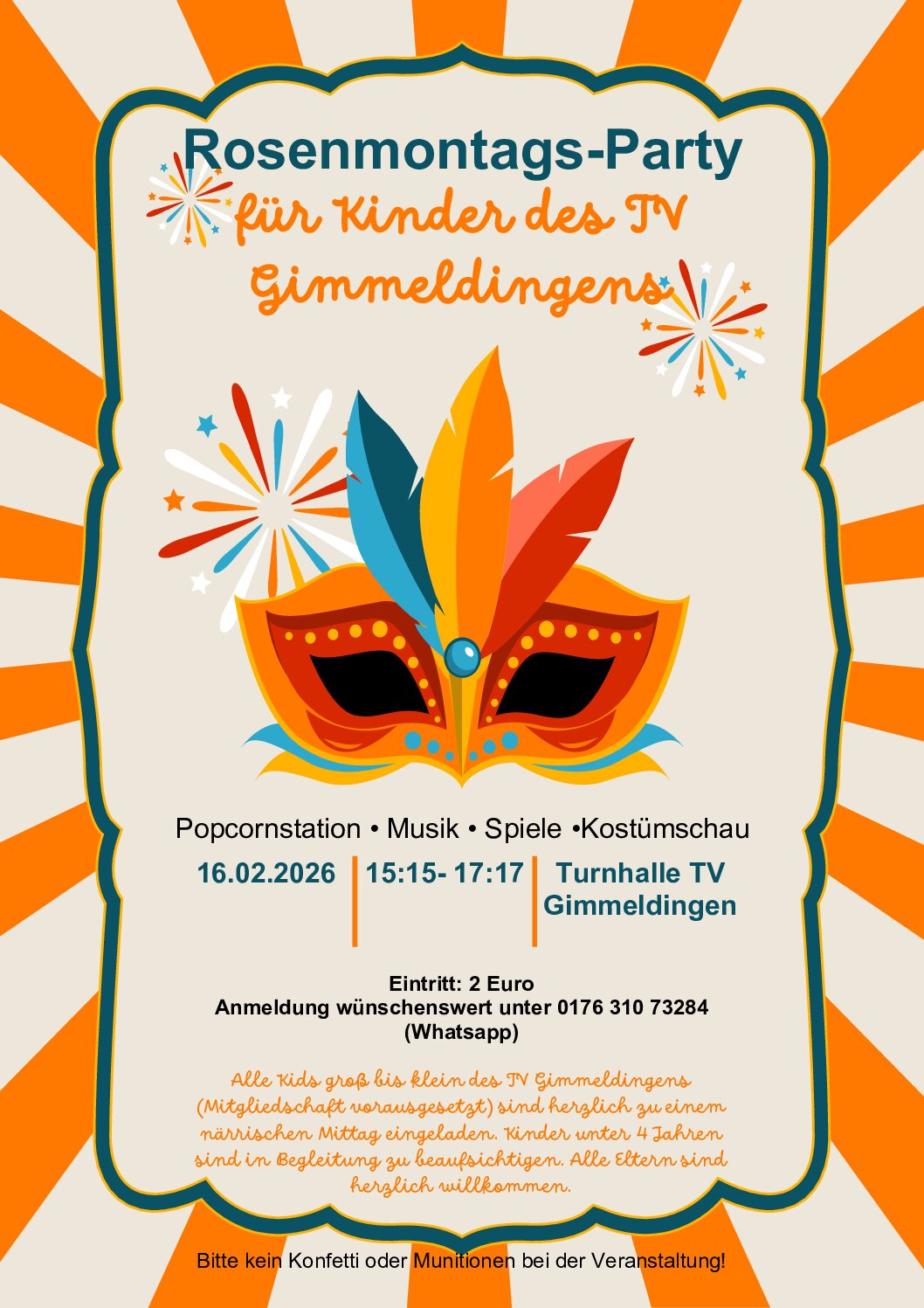 Rosenmontags-Party

für Kinder des TV Gimmeldingens

Popcornstation • Musik • Spiele •Kostümschau

16.02.2026

15:15- 17:17

Turnhalle TV Gimmeldingen

Eintritt: 2 Euro
Anmeldung wünschenswert unter 0176 310 73284
(Whatsapp)

Alle Kids groß bis klein des TV Gimmeldingens (Mitgliedschaft vorausgesetzt) sind herzlich zu einem närrischen Mittag eingeladen. Kinder unter 4 Jahren sind in Begleitung zu beaufsichtigen. Alle Eltern sind herzlich willkommen.

Bitte kein Konfetti oder Munitionen bei der Veranstaltung!